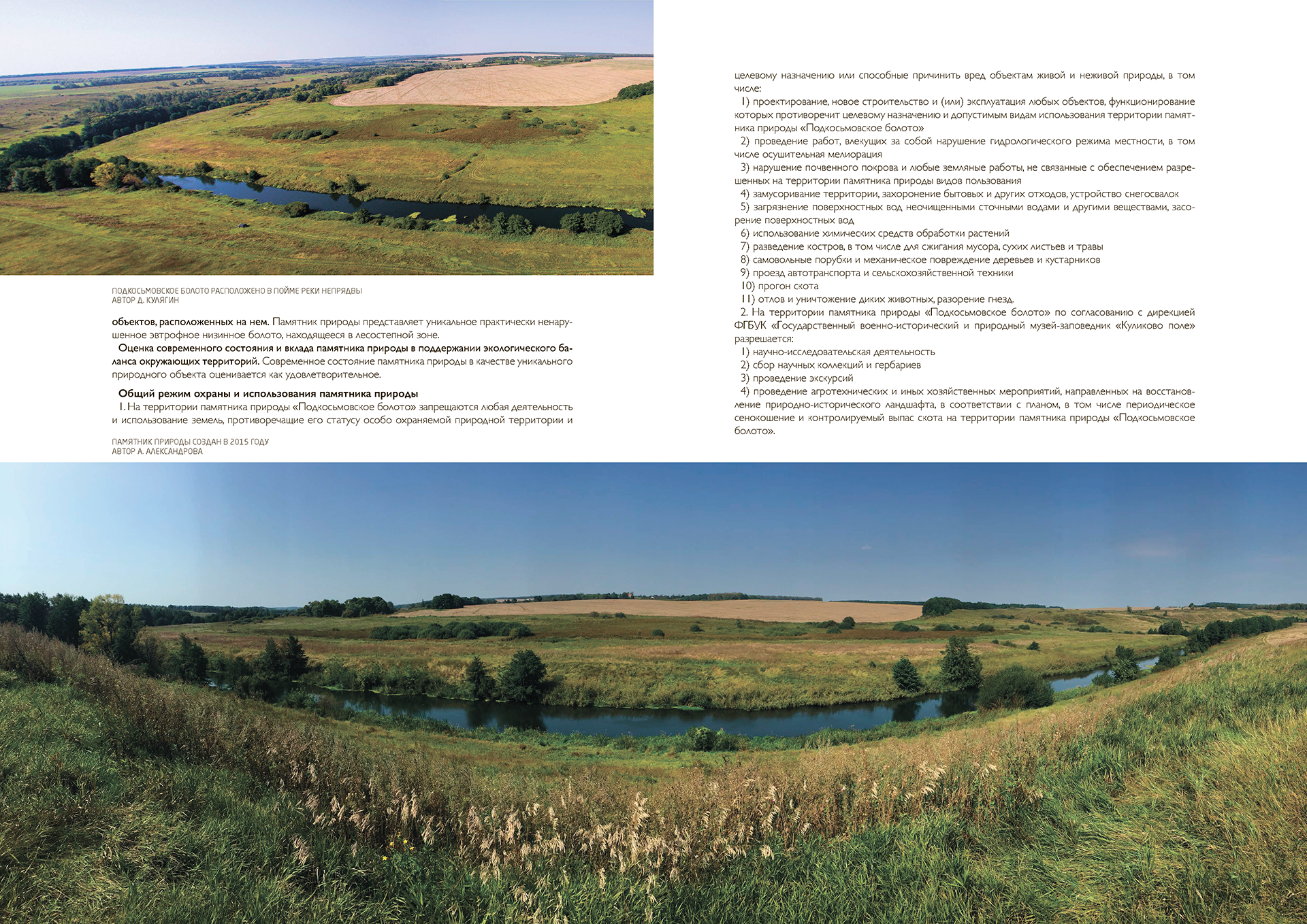 ПОДКОСЬМОВСКОЕ БОЛОТО РАСПОЛОЖЕНО В ПОЙМЕ РЕКИ НЕПРЯДВЫ
АВТОР Д. КУЛЯГИН

объектов, расположенных на нем. Памятник природы представляет уникальное практически ненарушенное эвтрофное низинное болото, находящееся в лесостепной зоне.

Оценка современного состояния и вклада памятника природы в поддержании экологического баланса окружающих территорий. Современное состояние памятника природы в качестве уникального природного объекта оценивается как удовлетворительное.

Общий режим охраны и использования памятника природы

1. На территории памятника природы «Подкосьмовское болото» запрещаются любая деятельность и использование земель, противоречащие его статусу особо охраняемой природной территории и

ПАМЯТНИК ПРИРОДЫ СОЗДАН В 2015 ГОДУ
АВТОР А. АЛЕКСАНДРОВА

целевому назначению или способные причинить вред объектам живой и неживой природы, в том числе:
1) проектирование, новое строительство и (или) эксплуатация любых объектов, функционирование которых противоречит целевому назначению и допустимым видам использования территории памятника природы «Подкосьмовское болото»
2) проведение работ, влекущих за собой нарушение гидрологического режима местности, в том числе осушительная мелиорация
3) нарушение почвенного покрова и любые земляные работы, не связанные с обеспечением разрешенных на территории памятника природы видов пользования
4) замусоривание территории, захоронение бытовых и других отходов, устройство снегосвалок
5) загрязнение поверхностных вод неочищенными сточными водами и другими веществами, засорение поверхностных вод
6) использование химических средств обработки растений
7) разведение костров, в том числе для сжигания мусора, сухих листьев и травы
8) самовольные порубки и механическое повреждение деревьев и кустарников
9) проезд автотранспорта и сельскохозяйственной техники
10) прогон скота
11) отлов и уничтожение диких животных, разорение гнезд.
2. На территории памятника природы «Подкосьмовское болото» по согласованию с дирекцией ФГБУК «Государственный военно-исторический и природный музей-заповедник «Куликово поле» разрешается:
1) научно-исследовательская деятельность
2) сбор научных коллекций и гербариев
3) проведение экскурсий
4) проведение агротехнических и иных хозяйственных мероприятий, направленных на восстановление природно-исторического ландшафта, в соответствии с планом, в том числе периодическое сенокошение и контролируемый выпас скота на территории памятника природы «Подкосьмовское болото».